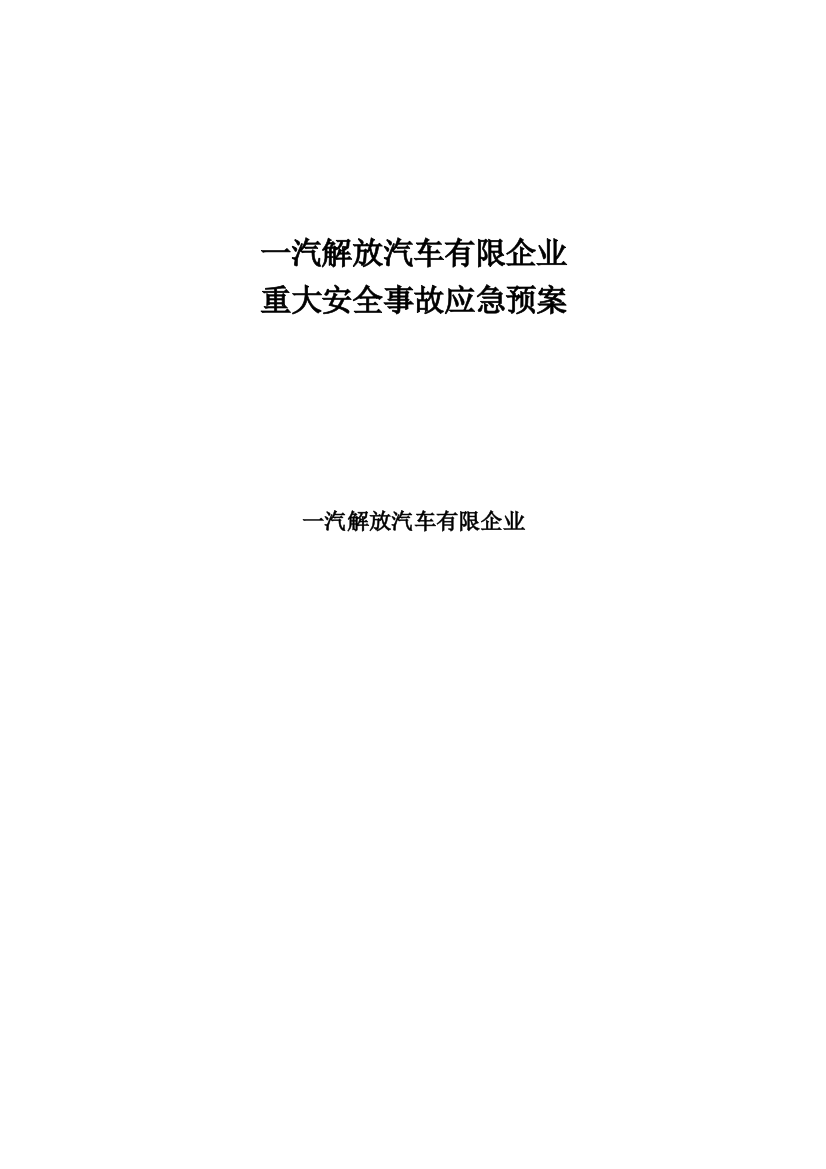 一汽解放汽车有限企业
重大安全事故应急预案

一汽解放汽车有限企业